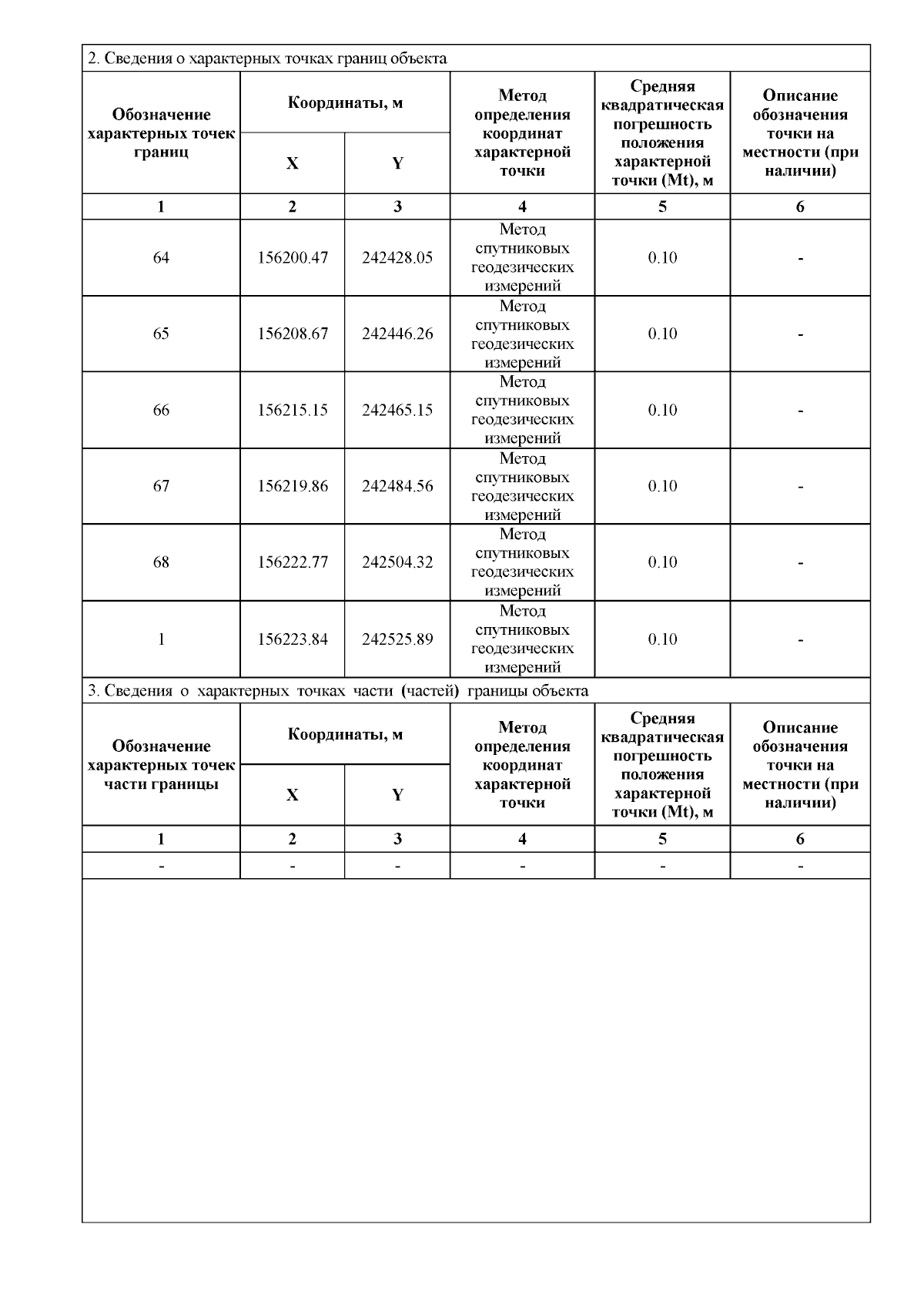 2. Сведения о характерных точках границ объекта

| Обозначение характерных точек границ | Координаты, м X | Координаты, м Y | Метод определения координат характерной точки | Средняя квадратическая погрешность положения характерной точки (Mt), м | Описание обозначения точки на местности (при наличии) |
|---|---|---|---|---|---|
| 1 | 2 | 3 | 4 | 5 | 6 |
| 64 | 156200.47 | 242428.05 | Метод спутниковых геодезических измерений | 0.10 | - |
| 65 | 156208.67 | 242446.26 | Метод спутниковых геодезических измерений | 0.10 | - |
| 66 | 156215.15 | 242465.15 | Метод спутниковых геодезических измерений | 0.10 | - |
| 67 | 156219.86 | 242484.56 | Метод спутниковых геодезических измерений | 0.10 | - |
| 68 | 156222.77 | 242504.32 | Метод спутниковых геодезических измерений | 0.10 | - |
| 1 | 156223.84 | 242525.89 | Метод спутниковых геодезических измерений | 0.10 | - |

3. Сведения о характерных точках части (частей) границы объекта

| Обозначение характерных точек части границы | Координаты, м X | Координаты, м Y | Метод определения координат характерной точки | Средняя квадратическая погрешность положения характерной точки (Mt), м | Описание обозначения точки на местности (при наличии) |
|---|---|---|---|---|---|
| 1 | 2 | 3 | 4 | 5 | 6 |
| - | - | - | - | - | - |